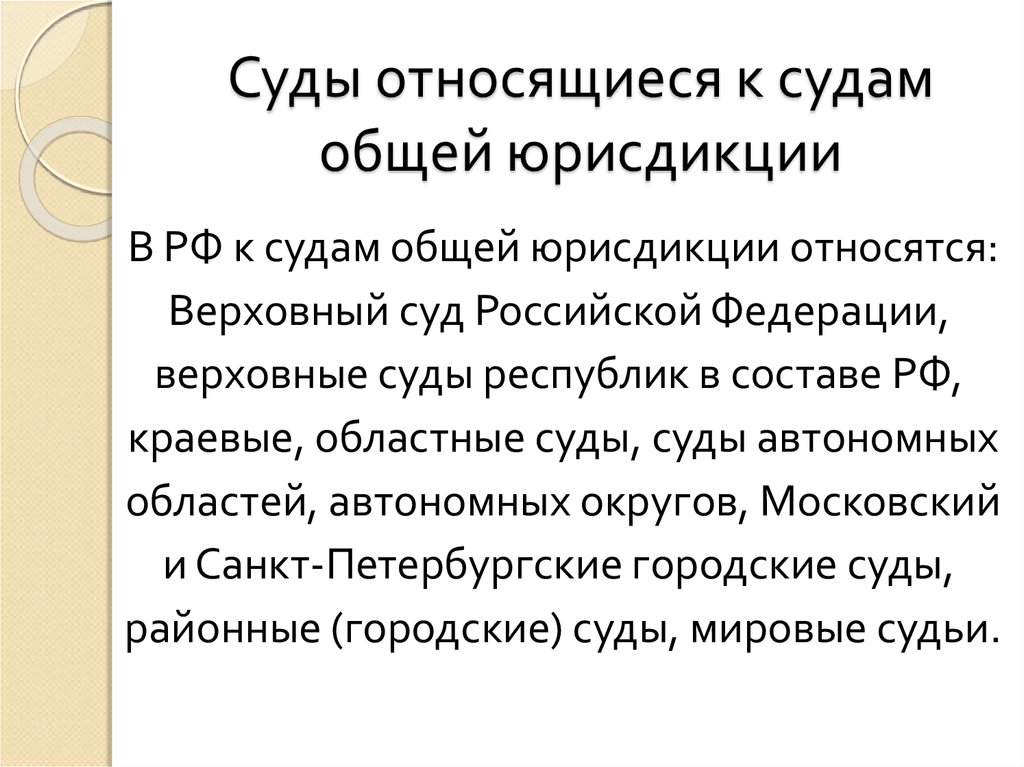 Суды относящиеся к судам общей юрисдикции

В РФ к судам общей юрисдикции относятся: Верховный суд Российской Федерации, верховные суды республик в составе РФ, краевые, областные суды, суды автономных областей, автономных округов, Московский и Санкт-Петербургские городские суды, районные (городские) суды, мировые судьи.